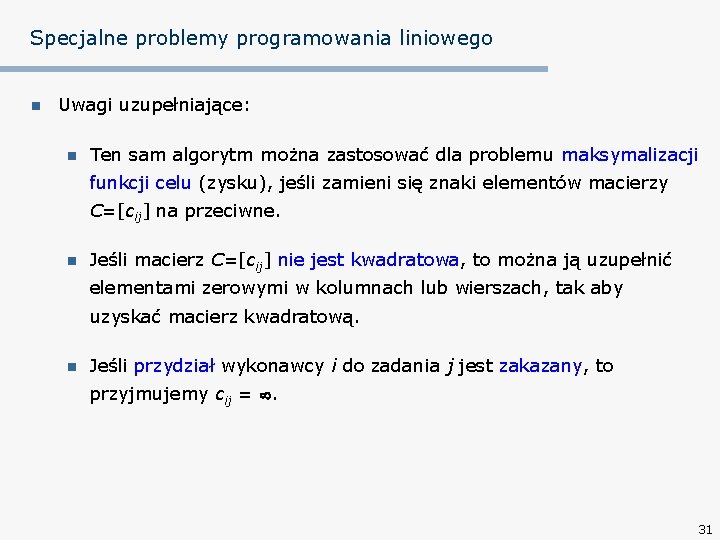 Specjalne problemy programowania liniowego

Uwagi uzupełniające:

Ten sam algorytm można zastosować dla problemu maksymalizacji funkcji celu (zysku), jeśli zamieni się znaki elementów macierzy $C=[c_{ij}]$ na przeciwne.

Jeśli macierz $C=[c_{ij}]$ nie jest kwadratowa, to można ją uzupełnić elementami zerowymi w kolumnach lub wierszach, tak aby uzyskać macierz kwadratową.

Jeśli przydział wykonawcy $i$ do zadania $j$ jest zakazany, to przyjmujemy $c_{ij} = \infty$.

31